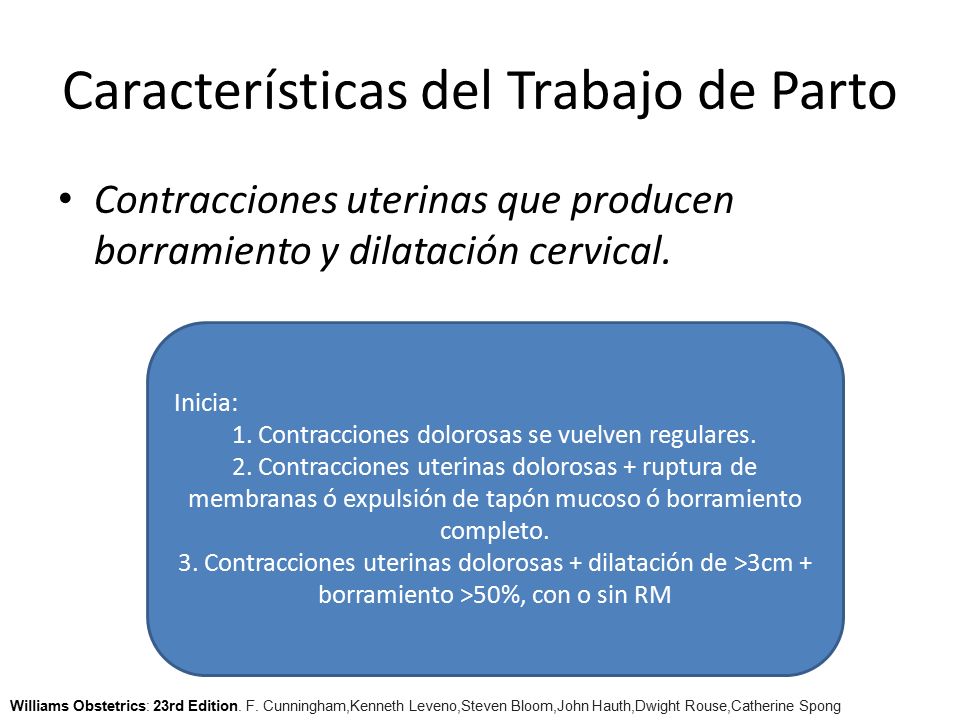 Características del Trabajo de Parto

• Contracciones uterinas que producen borramiento y dilatación cervical.

Inicia:
1. Contracciones dolorosas se vuelven regulares.
2. Contracciones uterinas dolorosas + ruptura de membranas ó expulsión de tapón mucoso ó borramiento completo.
3. Contracciones uterinas dolorosas + dilatación de >3cm + borramiento >50%, con o sin RM

Williams Obstetrics: 23rd Edition. F. Cunningham,Kenneth Leveno,Steven Bloom,John Hauth,Dwight Rouse,Catherine Spong